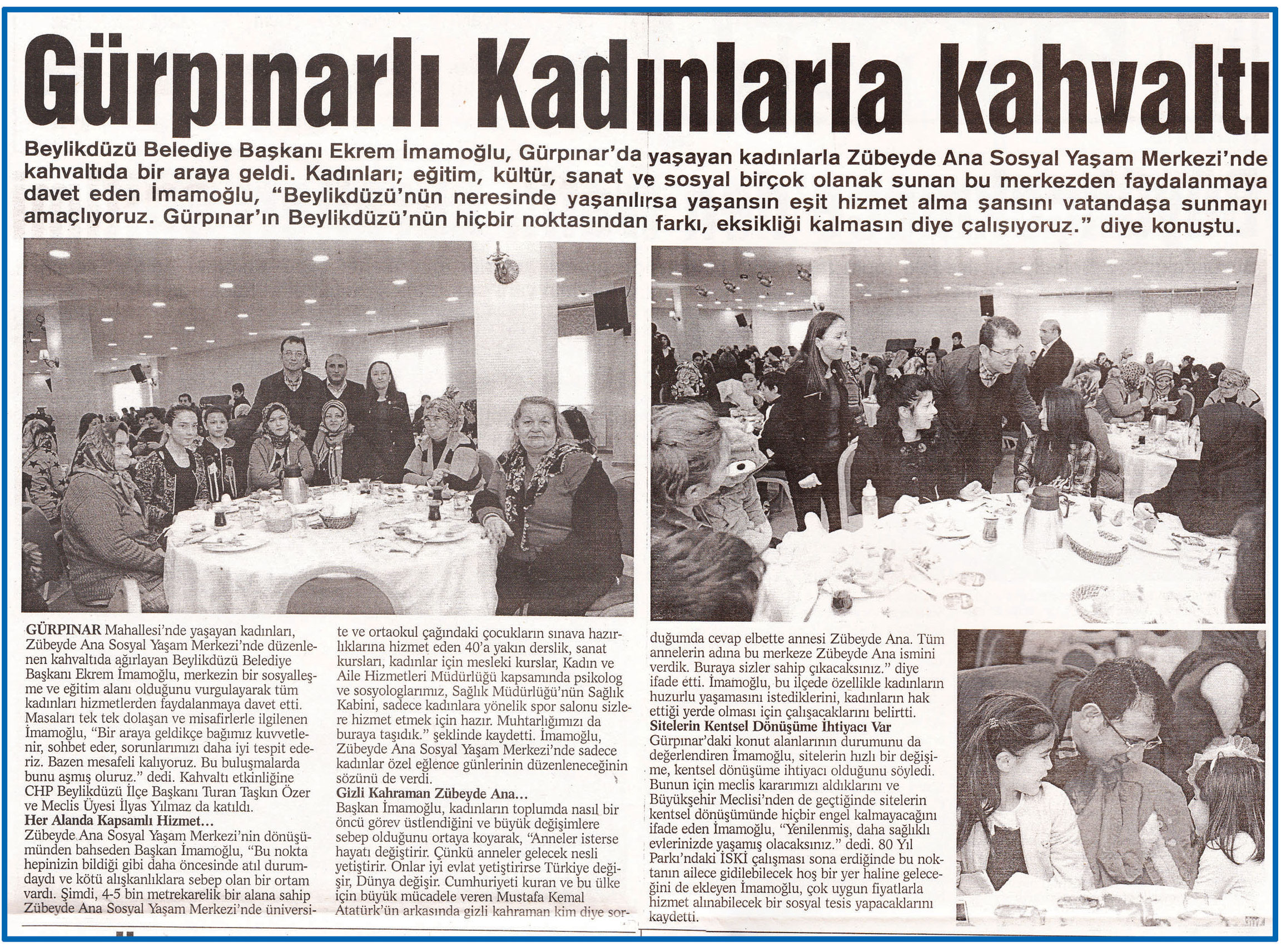 Gürpınarlı Kadınlarla kahvaltı

Beylikdüzü Belediye Başkanı Ekrem İmamoğlu, Gürpınar'da yaşayan kadınlarla Zübeyde Ana Sosyal Yaşam Merkezi'nde kahvaltıda bir araya geldi. Kadınları; eğitim, kültür, sanat ve sosyal birçok olanak sunan bu merkezden faydalanmaya davet eden İmamoğlu, "Beylikdüzü'nün neresinde yaşanılırsa yaşansın eşit hizmet alma şansını vatandaşa sunmayı amaçlıyoruz. Gürpınar'ın Beylikdüzü'nün hiçbir noktasından farkı, eksikliği kalmasın diye çalışıyoruz." diye konuştu.

GÜRPINAR Mahallesi'nde yaşayan kadınları, Zübeyde Ana Sosyal Yaşam Merkezi'nde düzenlenen kahvaltıda ağırlayan Beylikdüzü Belediye Başkanı Ekrem İmamoğlu, merkezin bir sosyalleşme ve eğitim alanı olduğunu vurgulayarak tüm kadınları hizmetlerden faydalanmaya davet etti. Masaları tek tek dolaşan ve misafirlerle ilgilenen İmamoğlu, "Bir araya geldikçe bağımız kuvvetlenir, sohbet eder, sorunlarımızı daha iyi tespit ederiz. Bazen mesafeli kalıyoruz. Bu buluşmalarda bunu aşmış oluruz." dedi. Kahvaltı etkinliğine CHP Beylikdüzü İlçe Başkanı Turan Taşkın Özer ve Meclis Üyesi İlyas Yılmaz da katıldı.
Her Alanda Kapsamlı Hizmet...
Zübeyde Ana Sosyal Yaşam Merkezi'nin dönüşümünden bahseden Başkan İmamoğlu, "Bu nokta hepinizin bildiği gibi daha öncesinde atıl durumdaydı ve kötü alışkanlıklara sebep olan bir ortam vardı. Şimdi, 4-5 bin metrekarelik bir alana sahip Zübeyde Ana Sosyal Yaşam Merkezi'nde üniversite ve ortaokul çağındaki çocukların sınava hazırlıklarına hizmet eden 40'a yakın derslik, sanat kursları, kadınlar için mesleki kurslar, Kadın ve Aile Hizmetleri Müdürlüğü kapsamında psikolog ve sosyologlarımız, Sağlık Müdürlüğü'nün Sağlık Kabini, sadece kadınlara yönelik spor salonu sizlere hizmet etmek için hazır. Muhtarlığımızı da buraya taşıdık." şeklinde kaydetti. İmamoğlu, Zübeyde Ana Sosyal Yaşam Merkezi'nde sadece kadınlar özel eğlence günlerinin düzenleneceğinin sözünü de verdi.
Gizli Kahraman Zübeyde Ana...
Başkan İmamoğlu, kadınların toplumda nasıl bir öncü görev üstlendiğini ve büyük değişimlere sebep olduğunu ortaya koyarak, "Anneler isterse hayatı değiştirir. Çünkü anneler gelecek nesli yetiştirir. Onlar iyi evlat yetiştirirse Türkiye değişir, Dünya değişir. Cumhuriyeti kuran ve bu ülke için büyük mücadele veren Mustafa Kemal Atatürk'ün arkasında gizli kahraman kim diye sorduğumda cevap elbette annesi Zübeyde Ana. Tüm annelerin adına bu merkeze Zübeyde Ana ismini verdik. Buraya sizler sahip çıkacaksınız." diye ifade etti. İmamoğlu, bu ilçede özellikle kadınların huzurlu yaşamasını istediklerini, kadınların hak ettiği yerde olması için çalışacaklarını belirtti.
Sitelerin Kentsel Dönüşüme İhtiyacı Var
Gürpınar'daki konut alanlarının durumunu da değerlendiren İmamoğlu, sitelerin hızlı bir değişime, kentsel dönüşüme ihtiyacı olduğunu söyledi. Bunun için meclis kararımızı aldıklarını ve Büyükşehir Meclisi'nden de geçtiğinde sitelerin kentsel dönüşümünde hiçbir engel kalmayacağını ifade eden İmamoğlu, "Yenilenmiş, daha sağlıklı evlerinizde yaşamış olacaksınız." dedi. 80 Yıl Parkı'ndaki İSKİ çalışması sona erdiğinde bu noktanın ailece gidilebilecek hoş bir yer haline geleceğini de ekleyen İmamoğlu, çok uygun fiyatlarla hizmet alınabilecek bir sosyal tesis yapacaklarını kaydetti.